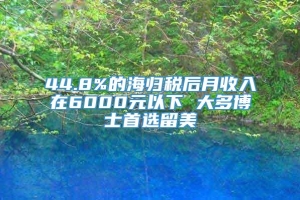 44.8%的海归税后月收入在6000元以下 大多博士首选留美